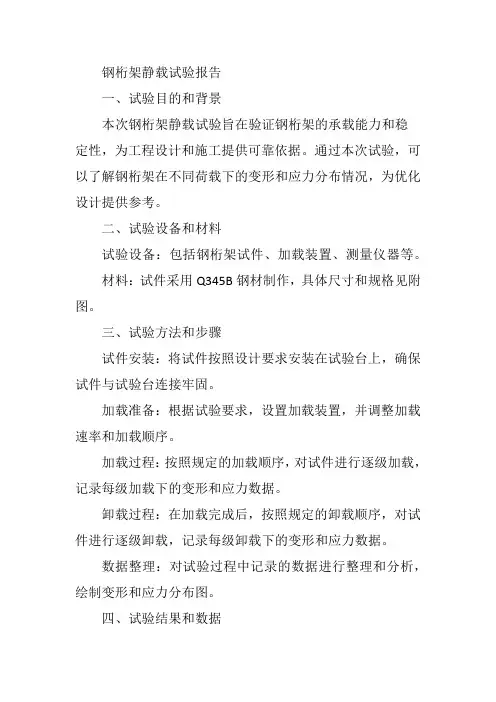 钢桁架静载试验报告

一、试验目的和背景

本次钢桁架静载试验旨在验证钢桁架的承载能力和稳定性，为工程设计和施工提供可靠依据。通过本次试验，可以了解钢桁架在不同荷载下的变形和应力分布情况，为优化设计提供参考。

二、试验设备和材料

试验设备：包括钢桁架试件、加载装置、测量仪器等。

材料：试件采用 Q345B 钢材制作，具体尺寸和规格见附图。

三、试验方法和步骤

试件安装：将试件按照设计要求安装在试验台上，确保试件与试验台连接牢固。

加载准备：根据试验要求，设置加载装置，并调整加载速率和加载顺序。

加载过程：按照规定的加载顺序，对试件进行逐级加载，记录每级加载下的变形和应力数据。

卸载过程：在加载完成后，按照规定的卸载顺序，对试件进行逐级卸载，记录每级卸载下的变形和应力数据。

数据整理：对试验过程中记录的数据进行整理和分析，绘制变形和应力分布图。

四、试验结果和数据